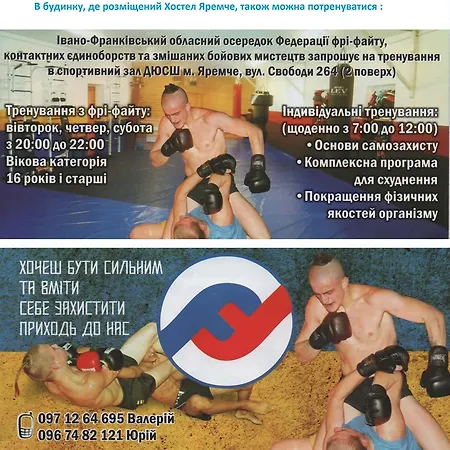 В будинку, де розміщений Хостел Яремче, також можна потренуватися :

Івано-Франківський обласний осередок Федерації фрі-файту, контактних єдиноборств та змішаних бойових мистецтв запрошує на тренування в спортивний зал ДЮСШ м. Яремче, вул. Свободи 264 (2 поверх)

Тренування з фрі-файту:
вівторок, четвер, субота
з 20:00 до 22:00
Вікова категорія
16 років і старші

Індивідуальні тренування:
(щоденно з 7:00 до 12:00)
• Основи самозахисту
• Комплексна програма для схуднення
• Покращення фізичних якостей організму

ХОЧЕШ БУТИ СИЛЬНИМ
ТА ВМІТИ
СЕБЕ ЗАХИСТИТИ
ПРИХОДЬ ДО НАС

097 12 64 695 Валерій
096 74 82 121 Юрій